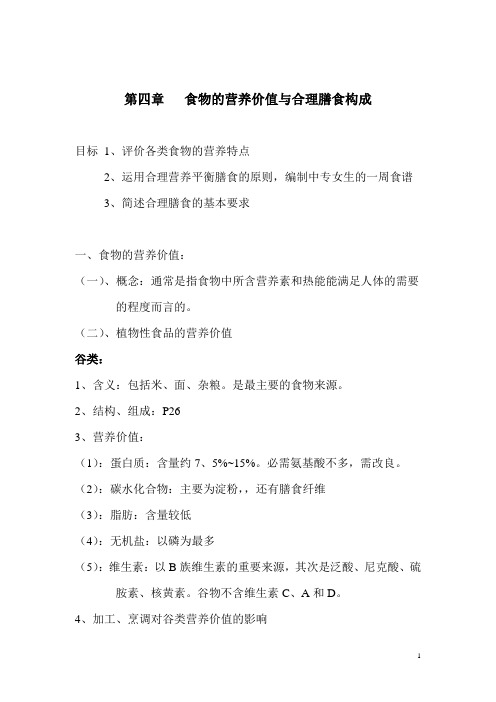 第四章　食物的营养价值与合理膳食构成

目标 1、评价各类食物的营养特点

2、运用合理营养平衡膳食的原则，编制中专女生的一周食谱

3、简述合理膳食的基本要求

一、食物的营养价值：

（一）、概念：通常是指食物中所含营养素和热能能满足人体的需要的程度而言的。

（二）、植物性食品的营养价值

谷类：

1、含义：包括米、面、杂粮。是最主要的食物来源。

2、结构、组成：P26

3、营养价值：

（1）：蛋白质：含量约 7、5%~15%。必需氨基酸不多，需改良。

（2）：碳水化合物：主要为淀粉，，还有膳食纤维

（3）：脂肪：含量较低

（4）：无机盐：以磷为最多

（5）：维生素：以 B 族维生素的重要来源，其次是泛酸、尼克酸、硫胺素、核黄素。谷物不含维生素 C、A 和 D。

4、加工、烹调对谷类营养价值的影响

1